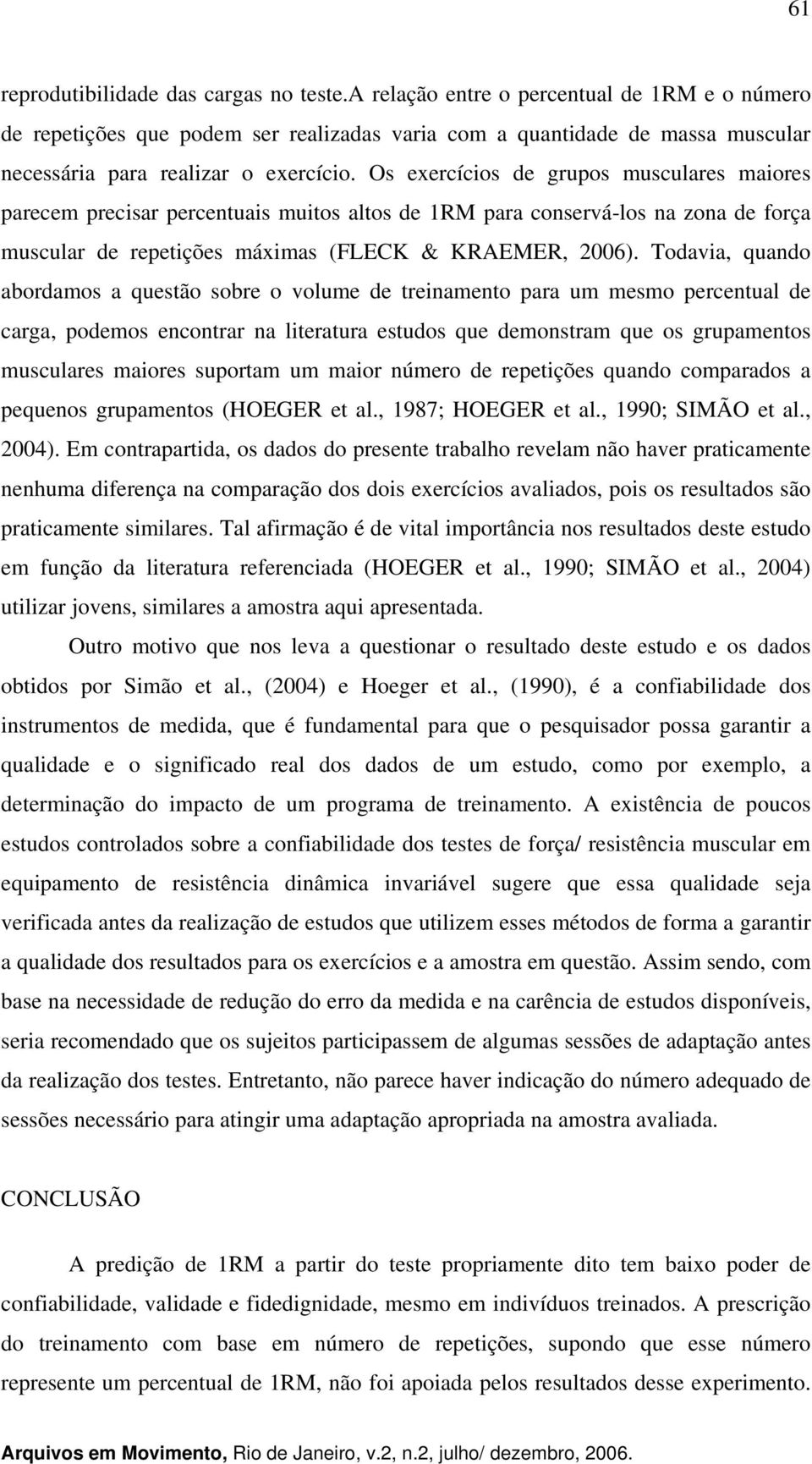 61

reprodutibilidade das cargas no teste.A relação entre o percentual de 1RM e o número de repetições que podem ser realizadas varia com a quantidade de massa muscular necessária para realizar o exercício. Os exercícios de grupos musculares maiores parecem precisar percentuais muitos altos de 1RM para conservá-los na zona de força muscular de repetições máximas (FLECK & KRAEMER, 2006). Todavia, quando abordamos a questão sobre o volume de treinamento para um mesmo percentual de carga, podemos encontrar na literatura estudos que demonstram que os grupamentos musculares maiores suportam um maior número de repetições quando comparados a pequenos grupamentos (HOEGER et al., 1987; HOEGER et al., 1990; SIMÃO et al., 2004). Em contrapartida, os dados do presente trabalho revelam não haver praticamente nenhuma diferença na comparação dos dois exercícios avaliados, pois os resultados são praticamente similares. Tal afirmação é de vital importância nos resultados deste estudo em função da literatura referenciada (HOEGER et al., 1990; SIMÃO et al., 2004) utilizar jovens, similares a amostra aqui apresentada.

Outro motivo que nos leva a questionar o resultado deste estudo e os dados obtidos por Simão et al., (2004) e Hoeger et al., (1990), é a confiabilidade dos instrumentos de medida, que é fundamental para que o pesquisador possa garantir a qualidade e o significado real dos dados de um estudo, como por exemplo, a determinação do impacto de um programa de treinamento. A existência de poucos estudos controlados sobre a confiabilidade dos testes de força/ resistência muscular em equipamento de resistência dinâmica invariável sugere que essa qualidade seja verificada antes da realização de estudos que utilizem esses métodos de forma a garantir a qualidade dos resultados para os exercícios e a amostra em questão. Assim sendo, com base na necessidade de redução do erro da medida e na carência de estudos disponíveis, seria recomendado que os sujeitos participassem de algumas sessões de adaptação antes da realização dos testes. Entretanto, não parece haver indicação do número adequado de sessões necessário para atingir uma adaptação apropriada na amostra avaliada.

CONCLUSÃO

A predição de 1RM a partir do teste propriamente dito tem baixo poder de confiabilidade, validade e fidedignidade, mesmo em indivíduos treinados. A prescrição do treinamento com base em número de repetições, supondo que esse número represente um percentual de 1RM, não foi apoiada pelos resultados desse experimento.

Arquivos em Movimento, Rio de Janeiro, v.2, n.2, julho/ dezembro, 2006.